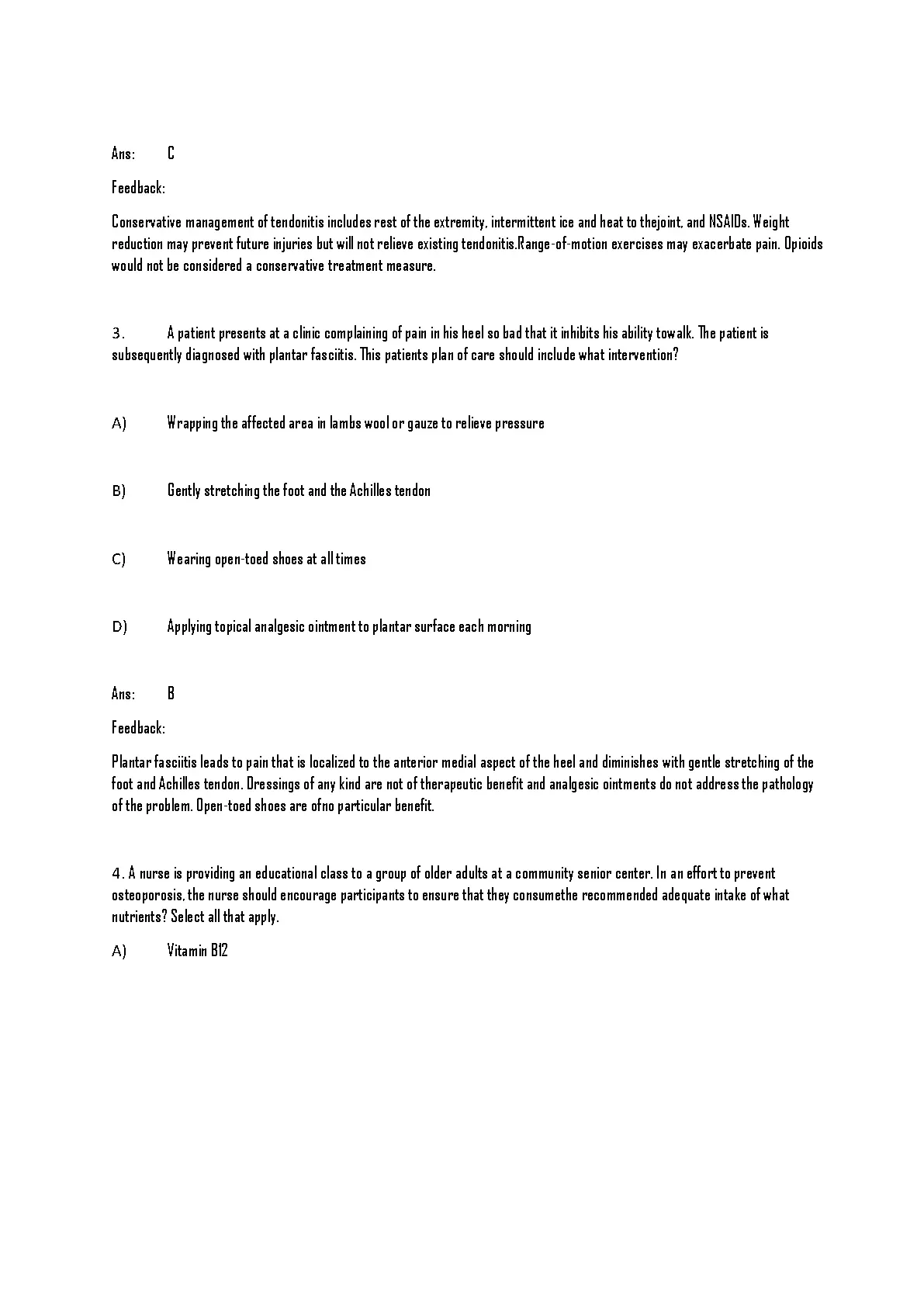 Ans: C

Feedback:

Conservative management of tendonitis includes rest of the extremity, intermittent ice and heat to thejoint, and NSAIDs. Weight reduction may prevent future injuries but will not relieve existing tendonitis.Range-of-motion exercises may exacerbate pain. Opioids would not be considered a conservative treatment measure.

3. A patient presents at a clinic complaining of pain in his heel so bad that it inhibits his ability towalk. The patient is subsequently diagnosed with plantar fasciitis. This patients plan of care should include what intervention?

A) Wrapping the affected area in lambs wool or gauze to relieve pressure

B) Gently stretching the foot and the Achilles tendon

C) Wearing open-toed shoes at all times

D) Applying topical analgesic ointment to plantar surface each morning

Ans: B

Feedback:

Plantar fasciitis leads to pain that is localized to the anterior medial aspect of the heel and diminishes with gentle stretching of the foot and Achilles tendon. Dressings of any kind are not of therapeutic benefit and analgesic ointments do not address the pathology of the problem. Open-toed shoes are ofno particular benefit.

4. A nurse is providing an educational class to a group of older adults at a community senior center. In an effort to prevent osteoporosis, the nurse should encourage participants to ensure that they consumethe recommended adequate intake of what nutrients? Select all that apply.

A) Vitamin B12